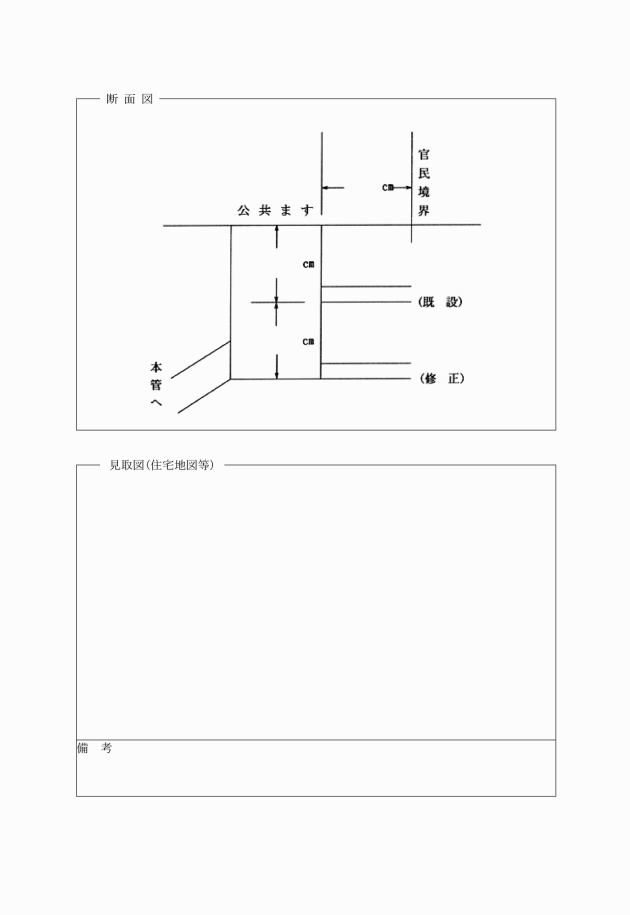 断面図

官民境界

cm

公共ます

cm

（既　設）

cm

本管へ

（修　正）

見取図（住宅地図等）

備　考